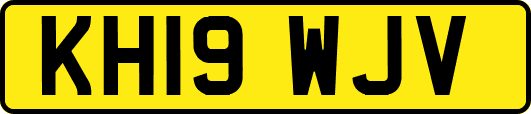 KH19 WJV